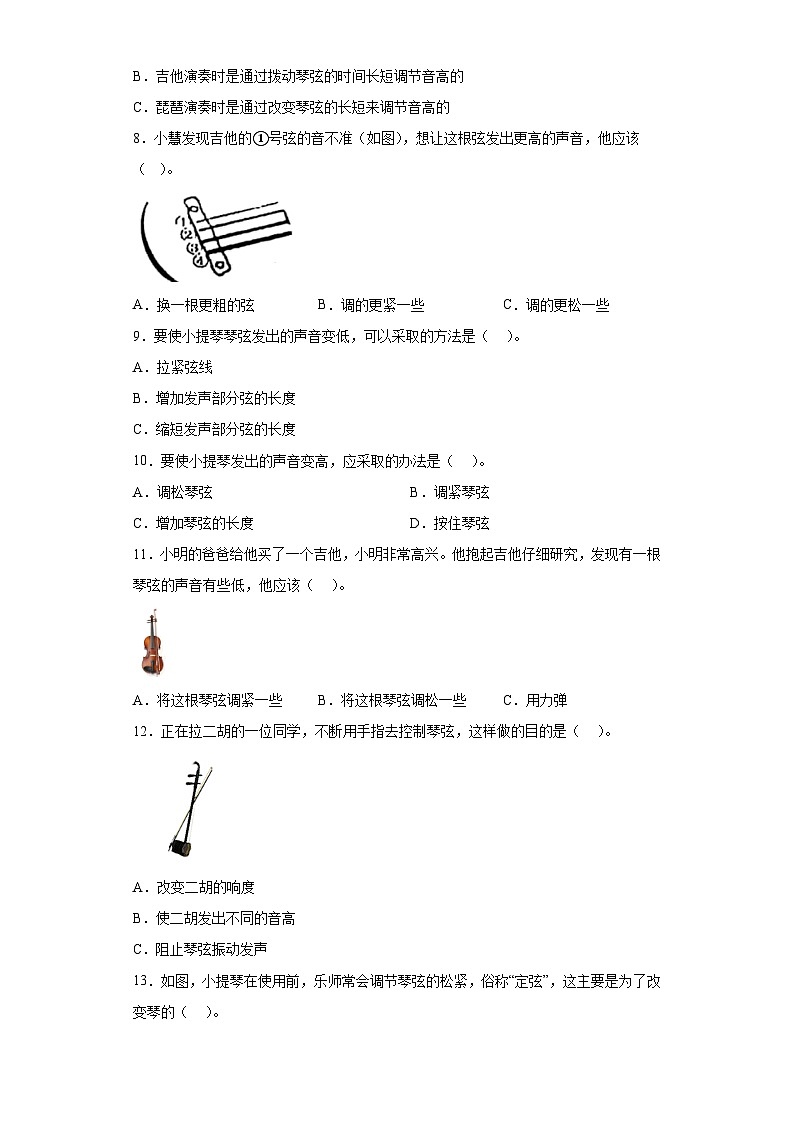 B．吉他演奏时是通过拨动琴弦的时间长短调节音高的

C．琵琶演奏时是通过改变琴弦的长短来调节音高的

8．小慧发现吉他的①号弦的音不准（如图），想让这根弦发出更高的声音，他应该（　）。

①
②
③
④

A．换一根更粗的弦　　B．调的更紧一些　　C．调的更松一些

9．要使小提琴琴弦发出的声音变低，可以采取的方法是（　）。

A．拉紧弦线

B．增加发声部分弦的长度

C．缩短发声部分弦的长度

10．要使小提琴发出的声音变高，应采取的办法是（　）。

A．调松琴弦　　B．调紧琴弦

C．增加琴弦的长度　　D．按住琴弦

11．小明的爸爸给他买了一个吉他，小明非常高兴。他抱起吉他仔细研究，发现有一根琴弦的声音有些低，他应该（　）。

A．将这根琴弦调紧一些　　B．将这根琴弦调松一些　　C．用力弹

12．正在拉二胡的一位同学，不断用手指去控制琴弦，这样做的目的是（　）。

A．改变二胡的响度

B．使二胡发出不同的音高

C．阻止琴弦振动发声

13．如图，小提琴在使用前，乐师常会调节琴弦的松紧，俗称“定弦”，这主要是为了改变琴的（　）。